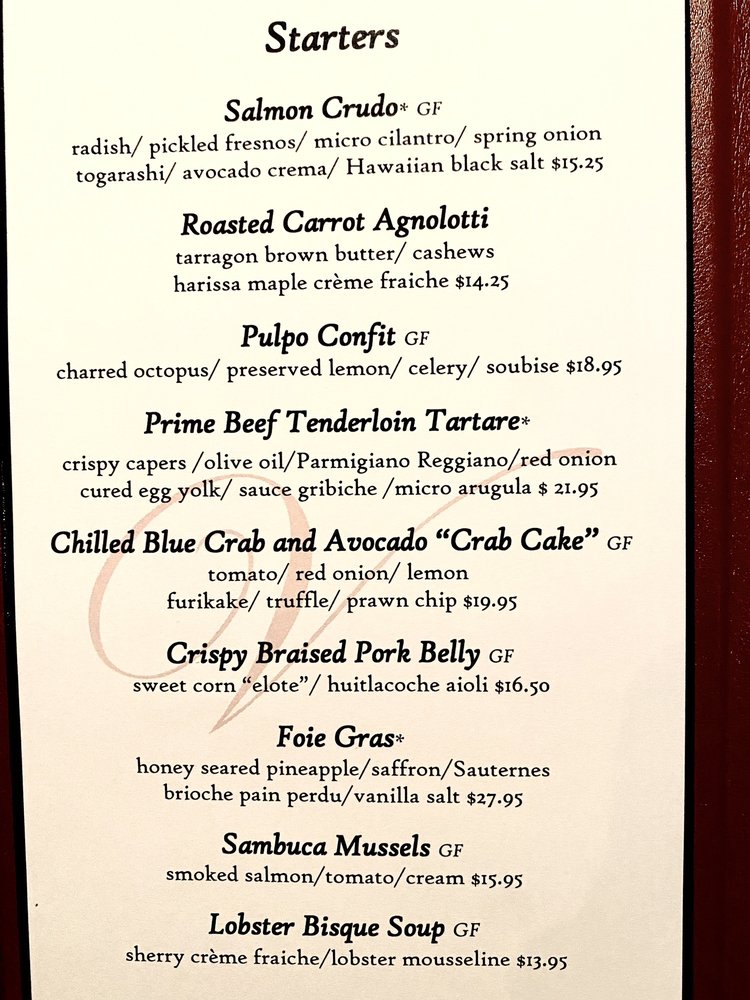 Starters

Salmon Crudo* GF
radish/ pickled fresnos/ micro cilantro/ spring onion togarashi/ avocado crema/ Hawaiian black salt $15.25

Roasted Carrot Agnolotti
tarragon brown butter/ cashews harissa maple crème fraiche $14.25

Pulpo Confit GF
charred octopus/ preserved lemon/ celery/ soubise $18.95

Prime Beef Tenderloin Tartare*
crispy capers /olive oil/Parmigiano Reggiano/red onion cured egg yolk/ sauce gribiche /micro arugula $ 21.95

Chilled Blue Crab and Avocado "Crab Cake" GF
tomato/ red onion/ lemon furikake/ truffle/ prawn chip $19.95

Crispy Braised Pork Belly GF
sweet corn "elote"/ huitlacoche aioli $16.50

Foie Gras*
honey seared pineapple/saffron/Sauternes brioche pain perdu/vanilla salt $27.95

Sambuca Mussels GF
smoked salmon/tomato/cream $15.95

Lobster Bisque Soup GF
sherry crème fraiche/lobster mousseline $13.95